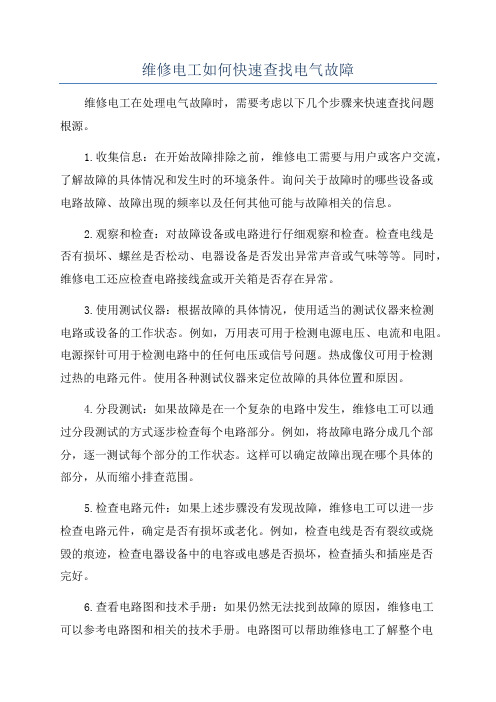 维修电工如何快速查找电气故障

维修电工在处理电气故障时，需要考虑以下几个步骤来快速查找问题根源。

1.收集信息：在开始故障排除之前，维修电工需要与用户或客户交流，了解故障的具体情况和发生时的环境条件。询问关于故障时的哪些设备或电路故障、故障出现的频率以及任何其他可能与故障相关的信息。

2.观察和检查：对故障设备或电路进行仔细观察和检查。检查电线是否有损坏、螺丝是否松动、电器设备是否发出异常声音或气味等等。同时，维修电工还应检查电路接线盒或开关箱是否存在异常。

3.使用测试仪器：根据故障的具体情况，使用适当的测试仪器来检测电路或设备的工作状态。例如，万用表可用于检测电源电压、电流和电阻。电源探针可用于检测电路中的任何电压或信号问题。热成像仪可用于检测过热的电路元件。使用各种测试仪器来定位故障的具体位置和原因。

4.分段测试：如果故障是在一个复杂的电路中发生，维修电工可以通过分段测试的方式逐步检查每个电路部分。例如，将故障电路分成几个部分，逐一测试每个部分的工作状态。这样可以确定故障出现在哪个具体的部分，从而缩小排查范围。

5.检查电路元件：如果上述步骤没有发现故障，维修电工可以进一步检查电路元件，确定是否有损坏或老化。例如，检查电线是否有裂纹或烧毁的痕迹，检查电器设备中的电容或电感是否损坏，检查插头和插座是否完好。

6.查看电路图和技术手册：如果仍然无法找到故障的原因，维修电工可以参考电路图和相关的技术手册。电路图可以帮助维修电工了解整个电